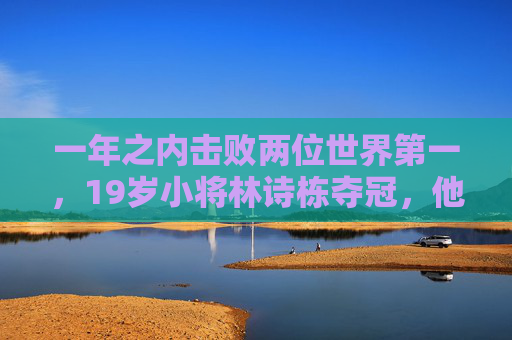 一年之内击败两位世界第一，19岁小将林诗栋夺冠，他